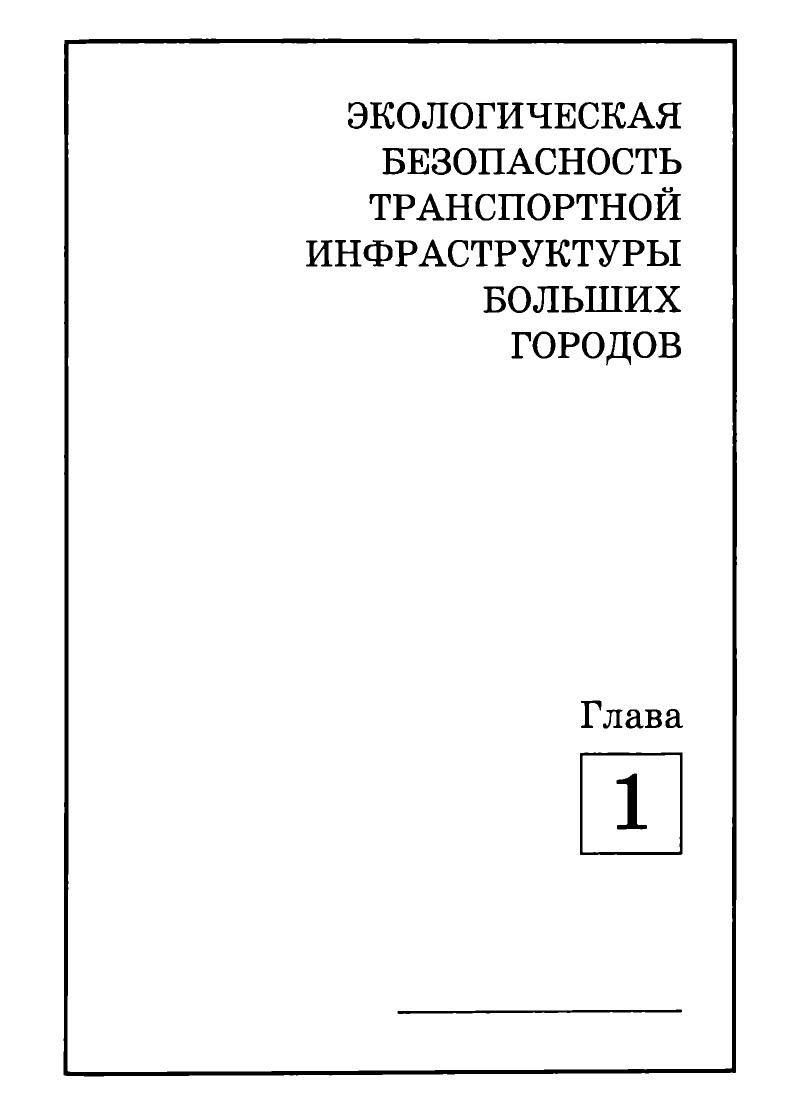 ЭКОЛОГИЧЕСКАЯ
БЕЗОПАСНОСТЬ
ТРАНСПОРТНОЙ
ИНФРАСТРУКТУРЫ
БОЛЬШИХ
ГОРОДОВ

Глава

1